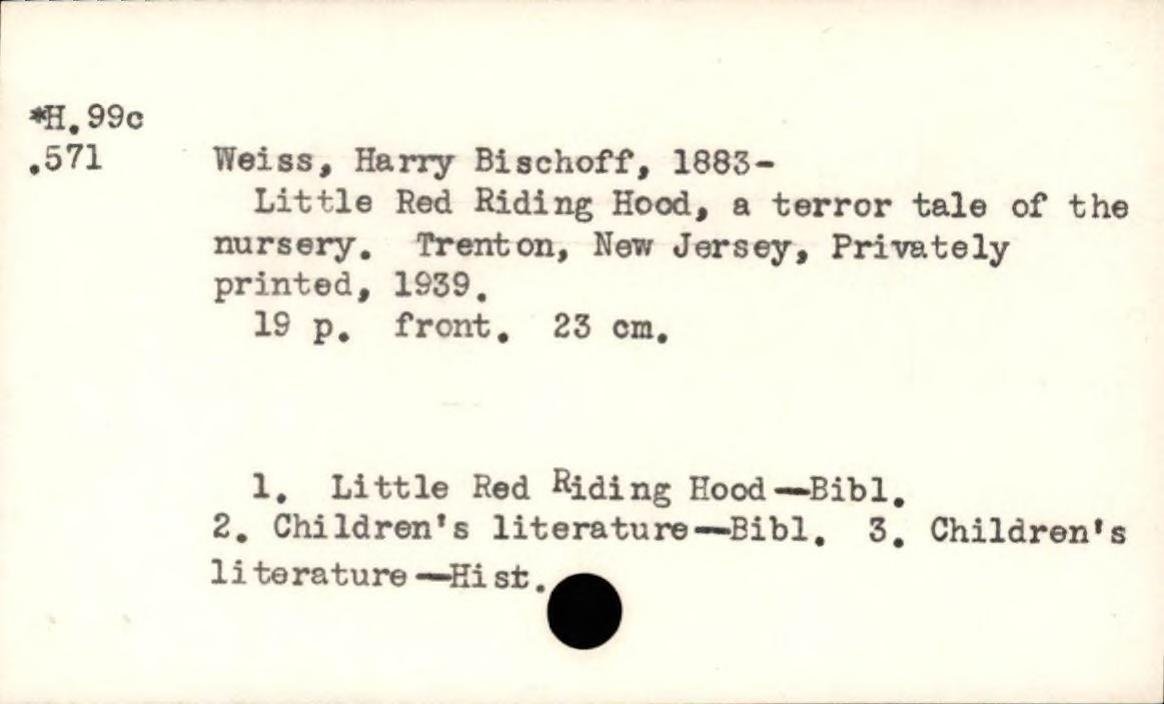 *H.99c
.571

Weiss, Harry Bischoff, 1883-
Little Red Riding Hood, a terror tale of the nursery. Trenton, New Jersey, Privately printed, 1939.
19 p. front. 23 cm.

1. Little Red Riding Hood—Bibl.
2. Children's literature—Bibl. 3. Children's literature—Hist.